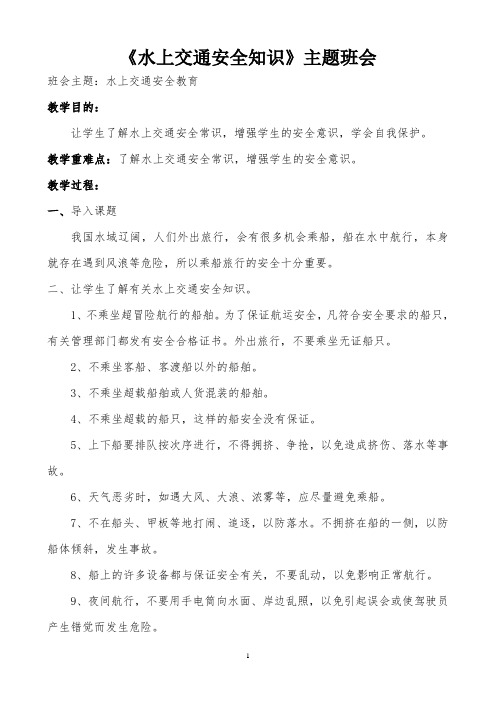 《水上交通安全知识》主题班会

班会主题：水上交通安全教育

教学目的：

让学生了解水上交通安全常识，增强学生的安全意识，学会自我保护。

教学重难点：了解水上交通安全常识，增强学生的安全意识。

教学过程：

一、导入课题

我国水域辽阔，人们外出旅行，会有很多机会乘船，船在水中航行，本身就存在遇到风浪等危险，所以乘船旅行的安全十分重要。

二、让学生了解有关水上交通安全知识。

1、不乘坐超冒险航行的船舶。为了保证航运安全，凡符合安全要求的船只，有关管理部门都发有安全合格证书。外出旅行，不要乘坐无证船只。

2、不乘坐客船、客渡船以外的船舶。

3、不乘坐超载船舶或人货混装的船舶。

4、不乘坐超载的船只，这样的船安全没有保证。

5、上下船要排队按次序进行，不得拥挤、争抢，以免造成挤伤、落水等事故。

6、天气恶劣时，如遇大风、大浪、浓雾等，应尽量避免乘船。

7、不在船头、甲板等地打闹、追逐，以防落水。不拥挤在船的一侧，以防船体倾斜，发生事故。

8、船上的许多设备都与保证安全有关，不要乱动，以免影响正常航行。

9、夜间航行，不要用手电筒向水面、岸边乱照，以免引起误会或使驾驶员产生错觉而发生危险。

1